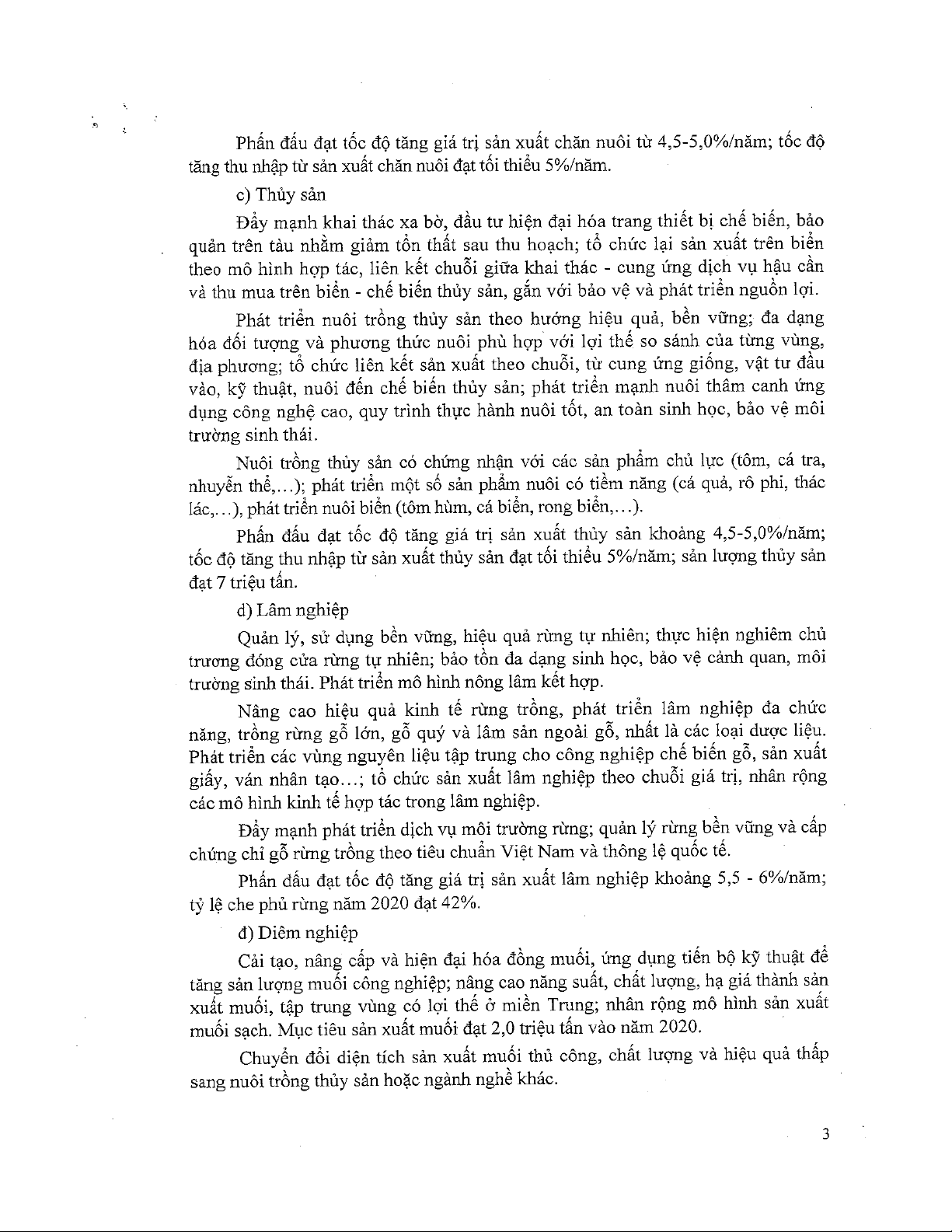 Phấn đấu đạt tốc độ tăng giá trị sản xuất chăn nuôi từ 4,5-5,0%/năm; tốc độ tăng thu nhập từ sản xuất chăn nuôi đạt tối thiểu 5%/năm.

c) Thủy sản

Đẩy mạnh khai thác xa bờ, đầu tư hiện đại hóa trang thiết bị chế biến, bảo quản trên tàu nhằm giảm tổn thất sau thu hoạch; tổ chức lại sản xuất trên biển theo mô hình hợp tác, liên kết chuỗi giữa khai thác - cung ứng dịch vụ hậu cần và thu mua trên biển - chế biến thủy sản, gắn với bảo vệ và phát triển nguồn lợi.

Phát triển nuôi trồng thủy sản theo hướng hiệu quả, bền vững; đa dạng hóa đối tượng và phương thức nuôi phù hợp với lợi thế so sánh của từng vùng, địa phương; tổ chức liên kết sản xuất theo chuỗi, từ cung ứng giống, vật tư đầu vào, kỹ thuật, nuôi đến chế biến thủy sản; phát triển mạnh nuôi thâm canh ứng dụng công nghệ cao, quy trình thực hành nuôi tốt, an toàn sinh học, bảo vệ môi trường sinh thái.

Nuôi trồng thủy sản có chứng nhận với các sản phẩm chủ lực (tôm, cá tra, nhuyễn thể,...); phát triển một số sản phẩm nuôi có tiềm năng (cá quả, rô phi, thác lác,...), phát triển nuôi biển (tôm hùm, cá biển, rong biển,...).

Phấn đấu đạt tốc độ tăng giá trị sản xuất thủy sản khoảng 4,5-5,0%/năm; tốc độ tăng thu nhập từ sản xuất thủy sản đạt tối thiểu 5%/năm; sản lượng thủy sản đạt 7 triệu tấn.

d) Lâm nghiệp

Quản lý, sử dụng bền vững, hiệu quả rừng tự nhiên; thực hiện nghiêm chủ trương đóng cửa rừng tự nhiên; bảo tồn đa dạng sinh học, bảo vệ cảnh quan, môi trường sinh thái. Phát triển mô hình nông lâm kết hợp.

Nâng cao hiệu quả kinh tế rừng trồng, phát triển lâm nghiệp đa chức năng, trồng rừng gỗ lớn, gỗ quý và lâm sản ngoài gỗ, nhất là các loại dược liệu. Phát triển các vùng nguyên liệu tập trung cho công nghiệp chế biến gỗ, sản xuất giấy, ván nhân tạo...; tổ chức sản xuất lâm nghiệp theo chuỗi giá trị, nhân rộng các mô hình kinh tế hợp tác trong lâm nghiệp.

Đẩy mạnh phát triển dịch vụ môi trường rừng; quản lý rừng bền vững và cấp chứng chỉ gỗ rừng trồng theo tiêu chuẩn Việt Nam và thông lệ quốc tế.

Phấn đấu đạt tốc độ tăng giá trị sản xuất lâm nghiệp khoảng 5,5 - 6%/năm; tỷ lệ che phủ rừng năm 2020 đạt 42%.

đ) Diêm nghiệp

Cải tạo, nâng cấp và hiện đại hóa đồng muối, ứng dụng tiến bộ kỹ thuật để tăng sản lượng muối công nghiệp; nâng cao năng suất, chất lượng, hạ giá thành sản xuất muối, tập trung vùng có lợi thế ở miền Trung; nhân rộng mô hình sản xuất muối sạch. Mục tiêu sản xuất muối đạt 2,0 triệu tấn vào năm 2020.

Chuyển đổi diện tích sản xuất muối thủ công, chất lượng và hiệu quả thấp sang nuôi trồng thủy sản hoặc ngành nghề khác.

3